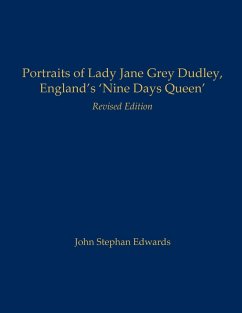 Portraits of Lady Jane Grey Dudley, England's 'Nine Days Queen'

Revised Edition

John Stephan Edwards